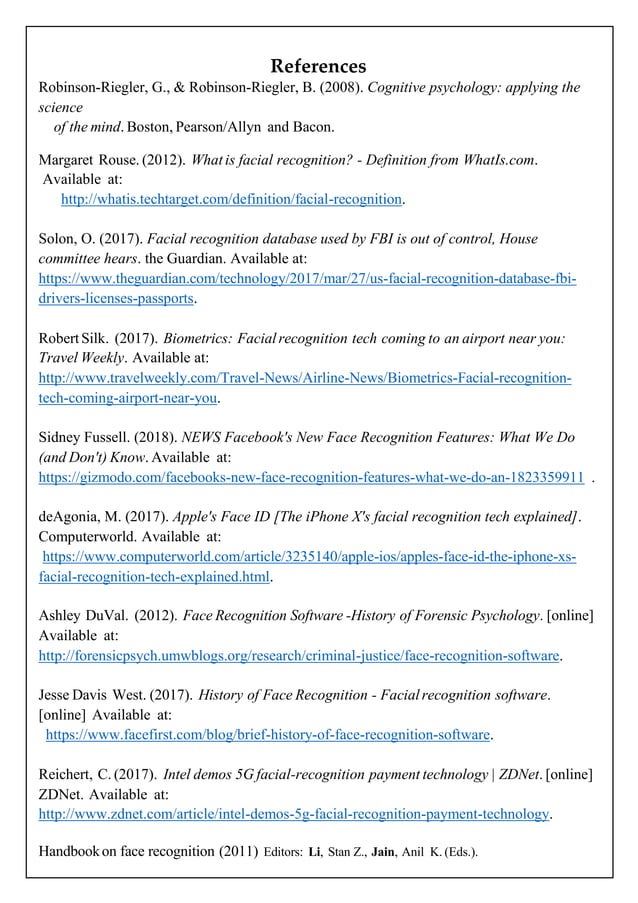 References

Robinson-Riegler, G., & Robinson-Riegler, B. (2008). Cognitive psychology: applying the science of the mind. Boston, Pearson/Allyn and Bacon.

Margaret Rouse. (2012). What is facial recognition? - Definition from WhatIs.com. Available at: http://whatis.techtarget.com/definition/facial-recognition.

Solon, O. (2017). Facial recognition database used by FBI is out of control, House committee hears. the Guardian. Available at: https://www.theguardian.com/technology/2017/mar/27/us-facial-recognition-database-fbi-drivers-licenses-passports.

Robert Silk. (2017). Biometrics: Facial recognition tech coming to an airport near you: Travel Weekly. Available at: http://www.travelweekly.com/Travel-News/Airline-News/Biometrics-Facial-recognition-tech-coming-airport-near-you.

Sidney Fussell. (2018). NEWS Facebook's New Face Recognition Features: What We Do (and Don't) Know. Available at: https://gizmodo.com/facebooks-new-face-recognition-features-what-we-do-an-1823359911 .

deAgonia, M. (2017). Apple's Face ID [The iPhone X's facial recognition tech explained]. Computerworld. Available at: https://www.computerworld.com/article/3235140/apple-ios/apples-face-id-the-iphone-xs-facial-recognition-tech-explained.html.

Ashley DuVal. (2012). Face Recognition Software -History of Forensic Psychology. [online] Available at: http://forensicpsych.umwblogs.org/research/criminal-justice/face-recognition-software.

Jesse Davis West. (2017). History of Face Recognition - Facial recognition software. [online] Available at: https://www.facefirst.com/blog/brief-history-of-face-recognition-software.

Reichert, C. (2017). Intel demos 5G facial-recognition payment technology | ZDNet. [online] ZDNet. Available at: http://www.zdnet.com/article/intel-demos-5g-facial-recognition-payment-technology.

Handbook on face recognition (2011) Editors: Li, Stan Z., Jain, Anil K. (Eds.).